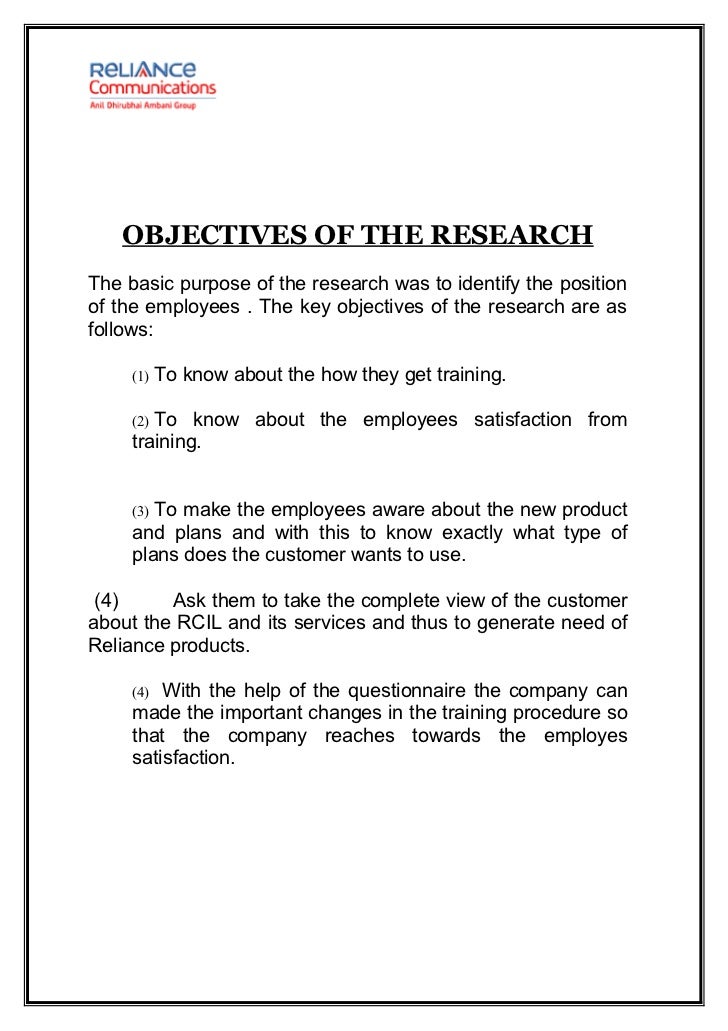 RELIANCE
Communications
Anil Dhirubhai Ambani Group

OBJECTIVES OF THE RESEARCH

The basic purpose of the research was to identify the position of the employees . The key objectives of the research are as follows:

(1) To know about the how they get training.

(2) To know about the employees satisfaction from training.

(3) To make the employees aware about the new product and plans and with this to know exactly what type of plans does the customer wants to use.

(4) Ask them to take the complete view of the customer about the RCIL and its services and thus to generate need of Reliance products.

(4) With the help of the questionnaire the company can made the important changes in the training procedure so that the company reaches towards the employes satisfaction.